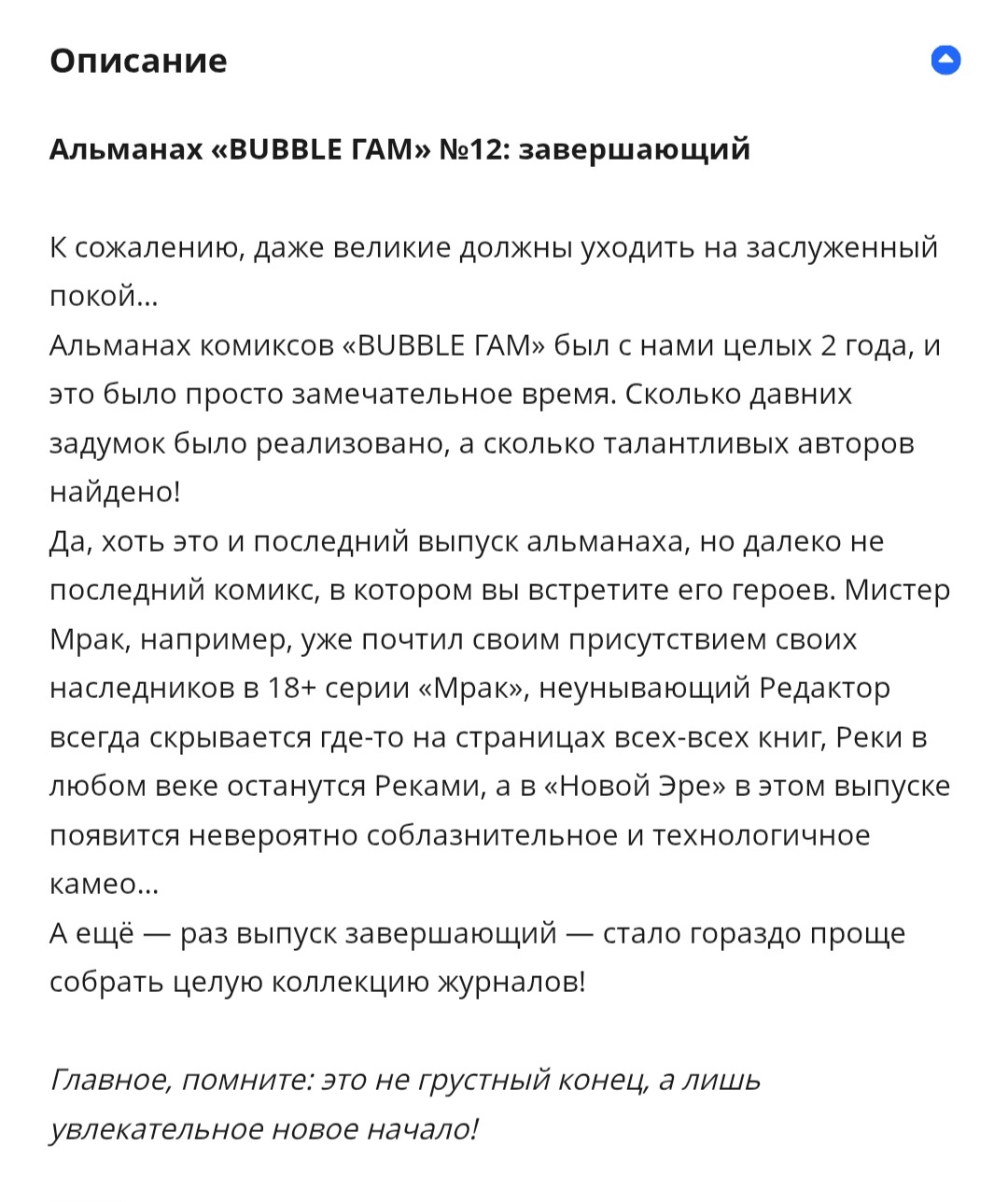 Описание

Альманах «BUBBLE ГАМ» №12: завершающий

К сожалению, даже великие должны уходить на заслуженный покой...
Альманах комиксов «BUBBLE ГАМ» был с нами целых 2 года, и это было просто замечательное время. Сколько давних задумок было реализовано, а сколько талантливых авторов найдено!
Да, хоть это и последний выпуск альманаха, но далеко не последний комикс, в котором вы встретите его героев. Мистер Мрак, например, уже почтил своим присутствием своих наследников в 18+ серии «Мрак», неунывающий Редактор всегда скрывается где-то на страницах всех-всех книг, Реки в любом веке останутся Реками, а в «Новой Эре» в этом выпуске появится невероятно соблазнительное и технологичное камео...
А ещё — раз выпуск завершающий — стало гораздо проще собрать целую коллекцию журналов!

Главное, помните: это не грустный конец, а лишь увлекательное новое начало!